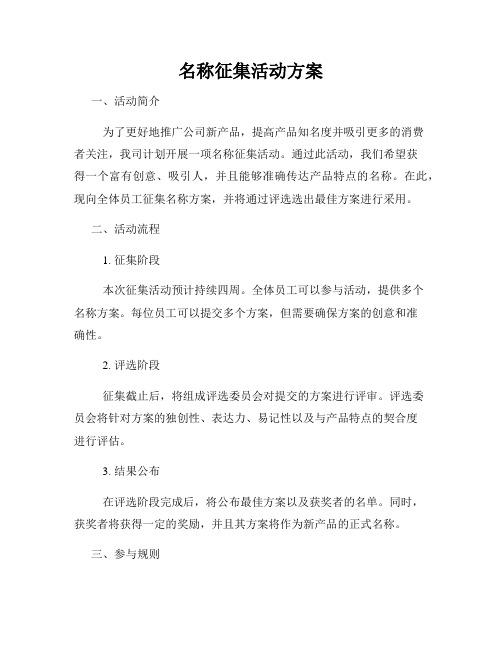 名称征集活动方案

一、活动简介

为了更好地推广公司新产品，提高产品知名度并吸引更多的消费者关注，我司计划开展一项名称征集活动。通过此活动，我们希望获得一个富有创意、吸引人，并且能够准确传达产品特点的名称。在此，现向全体员工征集名称方案，并将通过评选选出最佳方案进行采用。

二、活动流程

1. 征集阶段

本次征集活动预计持续四周。全体员工可以参与活动，提供多个名称方案。每位员工可以提交多个方案，但需要确保方案的创意和准确性。

2. 评选阶段

征集截止后，将组成评选委员会对提交的方案进行评审。评选委员会将针对方案的独创性、表达力、易记性以及与产品特点的契合度进行评估。

3. 结果公布

在评选阶段完成后，将公布最佳方案以及获奖者的名单。同时，获奖者将获得一定的奖励，并且其方案将作为新产品的正式名称。

三、参与规则